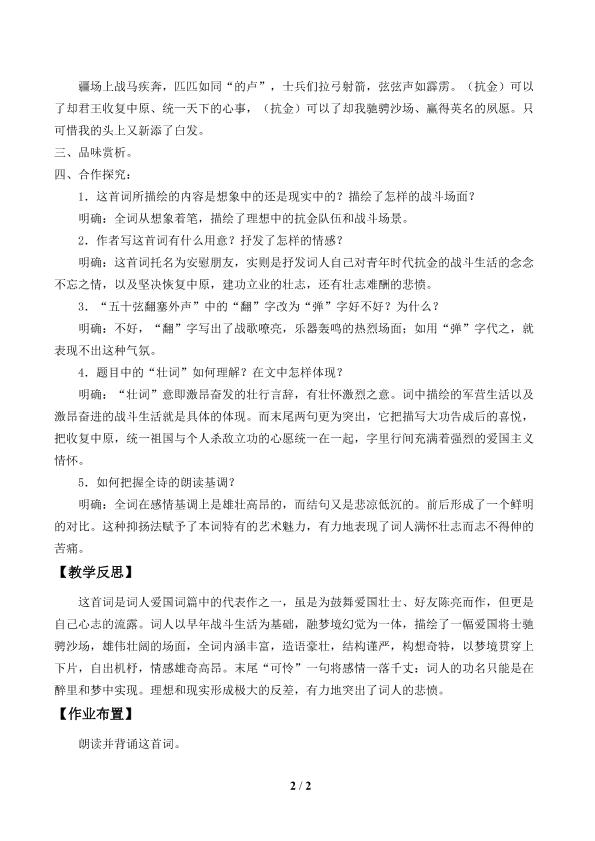 疆场上战马疾奔，匹匹如同“的卢”，士兵们拉弓射箭，弦弦声如霹雳。（抗金）可以了却君王收复中原、统一天下的心事，（抗金）可以了却我驰骋沙场、赢得英名的夙愿。只可惜我的头上又新添了白发。

三、品味赏析。

四、合作探究：

1．这首词所描绘的内容是想象中的还是现实中的？描绘了怎样的战斗场面？

明确：全词从想象着笔，描绘了理想中的抗金队伍和战斗场景。

2．作者写这首词有什么用意？抒发了怎样的情感？

明确：这首词托名为安慰朋友，实则是抒发词人自己对青年时代抗金的战斗生活的念念不忘之情，以及坚决恢复中原，建功立业的壮志，还有壮志难酬的悲愤。

3．“五十弦翻塞外声”中的“翻”字改为“弹”字好不好？为什么？

明确：不好，“翻”字写出了战歌嘹亮，乐器轰鸣的热烈场面；如用“弹”字代之，就表现不出这种气氛。

4．题目中的“壮词”如何理解？在文中怎样体现？

明确：“壮词”意即激昂奋发的壮行言辞，有壮怀激烈之意。词中描绘的军营生活以及激昂奋进的战斗生活就是具体的体现。而末尾两句更为突出，它把描写大功告成后的喜悦，把收复中原，统一祖国与个人杀敌立功的心愿统一在一起，字里行间充满着强烈的爱国主义情怀。

5．如何把握全诗的朗读基调？

明确：全词在感情基调上是雄壮高昂的，而结句又是悲凉低沉的。前后形成了一个鲜明的对比。这种抑扬法赋予了本词特有的艺术魅力，有力地表现了词人满怀壮志而志不得伸的苦痛。

【教学反思】

这首词是词人爱国词篇中的代表作之一，虽是为鼓舞爱国壮士、好友陈亮而作，但更是自己心志的流露。词人以早年战斗生活为基础，融梦境幻觉为一体，描绘了一幅爱国将士驰骋沙场，雄伟壮阔的场面，全词内涵丰富，造语豪壮，结构谨严，构想奇特，以梦境贯穿上下片，自出机杼，情感雄奇高昂。末尾“可怜”一句将感情一落千丈：词人的功名只能是在醉里和梦中实现。理想和现实形成极大的反差，有力地突出了词人的悲愤。

【作业布置】

朗读并背诵这首词。

2 / 2